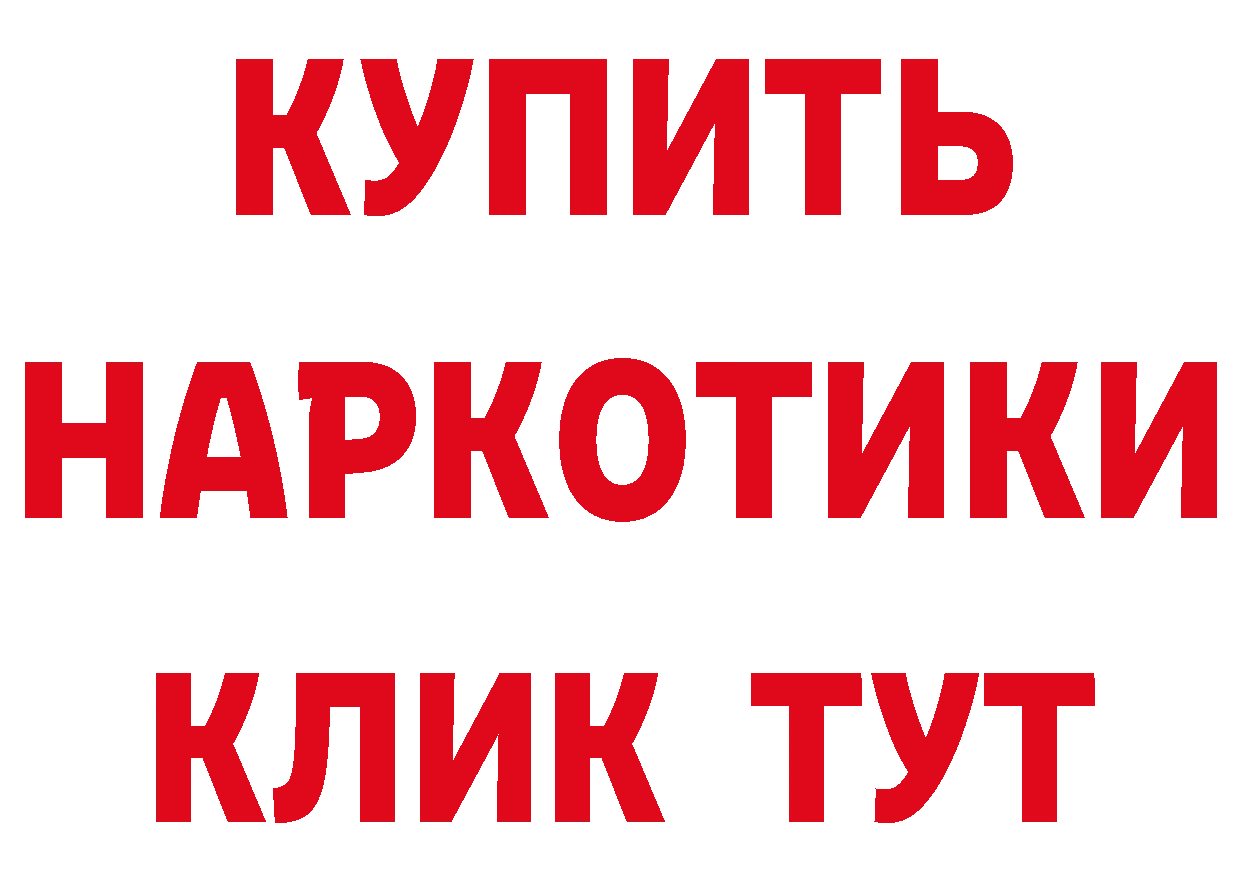 КУПИТЬ НАРКОТИКИ КЛИК ТУТ